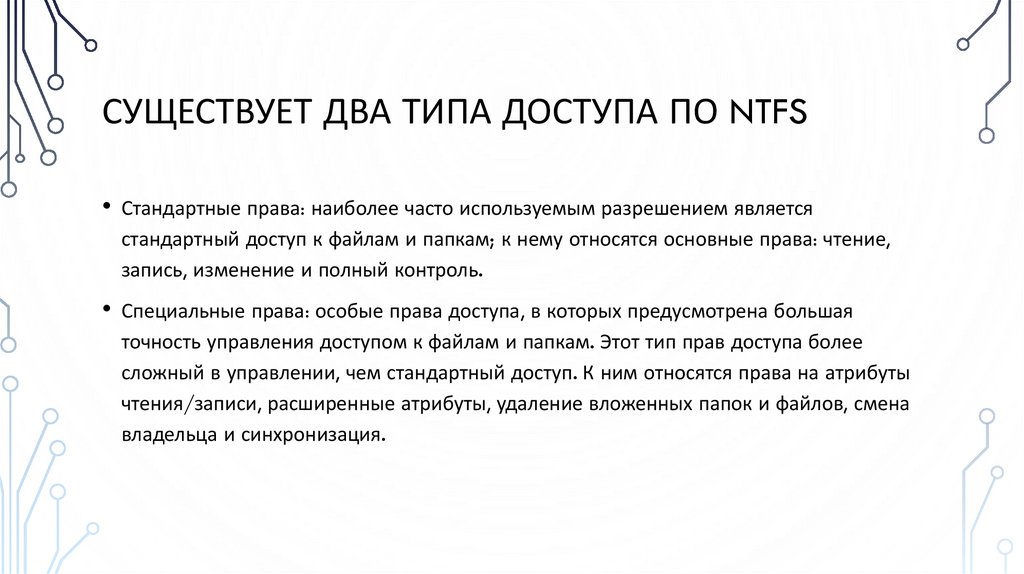 СУЩЕСТВУЕТ ДВА ТИПА ДОСТУПА ПО NTFS

• Стандартные права: наиболее часто используемым разрешением является стандартный доступ к файлам и папкам; к нему относятся основные права: чтение, запись, изменение и полный контроль.

• Специальные права: особые права доступа, в которых предусмотрена большая точность управления доступом к файлам и папкам. Этот тип прав доступа более сложный в управлении, чем стандартный доступ. К ним относятся права на атрибуты чтения/записи, расширенные атрибуты, удаление вложенных папок и файлов, смена владельца и синхронизация.